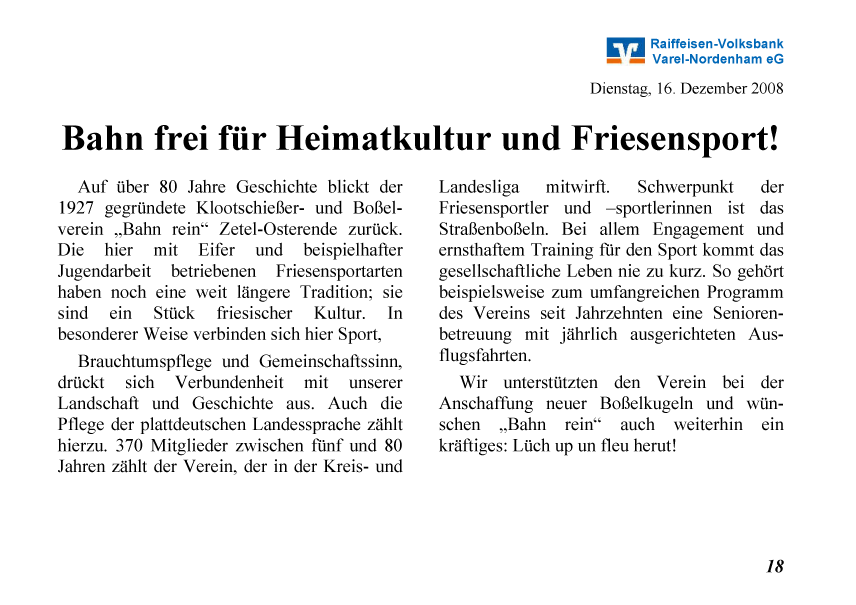 Raiffeisen-Volksbank
Varel-Nordenham eG

Dienstag, 16. Dezember 2008

Bahn frei für Heimatkultur und Friesensport!

Auf über 80 Jahre Geschichte blickt der 1927 gegründete Klootschießer- und Boßelverein „Bahn rein“ Zetel-Osterende zurück. Die hier mit Eifer und beispielhafter Jugendarbeit betriebenen Friesensportarten haben noch eine weit längere Tradition; sie sind ein Stück friesischer Kultur. In besonderer Weise verbinden sich hier Sport,

Brauchtumspflege und Gemeinschaftssinn, drückt sich Verbundenheit mit unserer Landschaft und Geschichte aus. Auch die Pflege der plattdeutschen Landessprache zählt hierzu. 370 Mitglieder zwischen fünf und 80 Jahren zählt der Verein, der in der Kreis- und Landesliga mitwirft. Schwerpunkt der Friesensportler und –sportlerinnen ist das Straßenboßeln. Bei allem Engagement und ernsthaftem Training für den Sport kommt das gesellschaftliche Leben nie zu kurz. So gehört beispielsweise zum umfangreichen Programm des Vereins seit Jahrzehnten eine Seniorenbetreuung mit jährlich ausgerichteten Ausflugsfahrten.

Wir unterstützten den Verein bei der Anschaffung neuer Boßelkugeln und wünschen „Bahn rein“ auch weiterhin ein kräftiges: Lüch up un fleu herut!

18